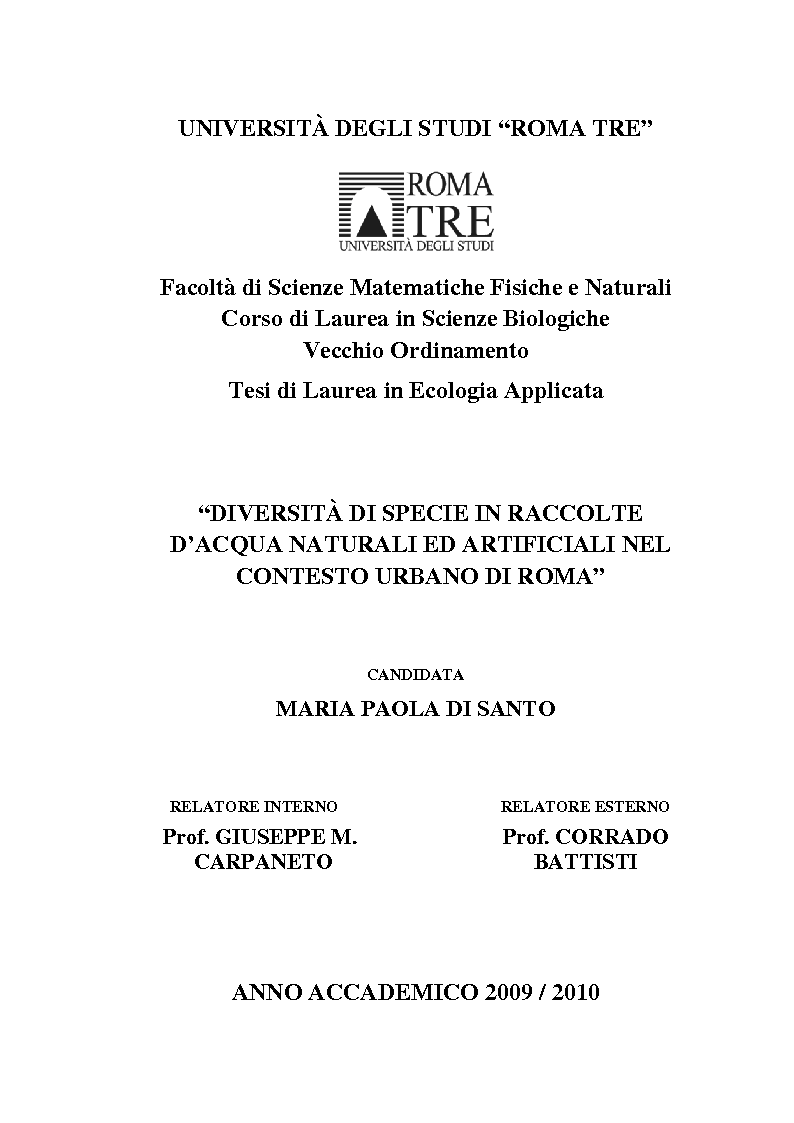 UNIVERSITÀ DEGLI STUDI “ROMA TRE”

ROMA TRE
UNIVERSITÀ DEGLI STUDI

Facoltà di Scienze Matematiche Fisiche e Naturali
Corso di Laurea in Scienze Biologiche
Vecchio Ordinamento
Tesi di Laurea in Ecologia Applicata

“DIVERSITÀ DI SPECIE IN RACCOLTE D’ACQUA NATURALI ED ARTIFICIALI NEL CONTESTO URBANO DI ROMA”

CANDIDATA
MARIA PAOLA DI SANTO

RELATORE INTERNO
Prof. GIUSEPPE M. CARPANETO

RELATORE ESTERNO
Prof. CORRADO BATTISTI

ANNO ACCADEMICO 2009 / 2010